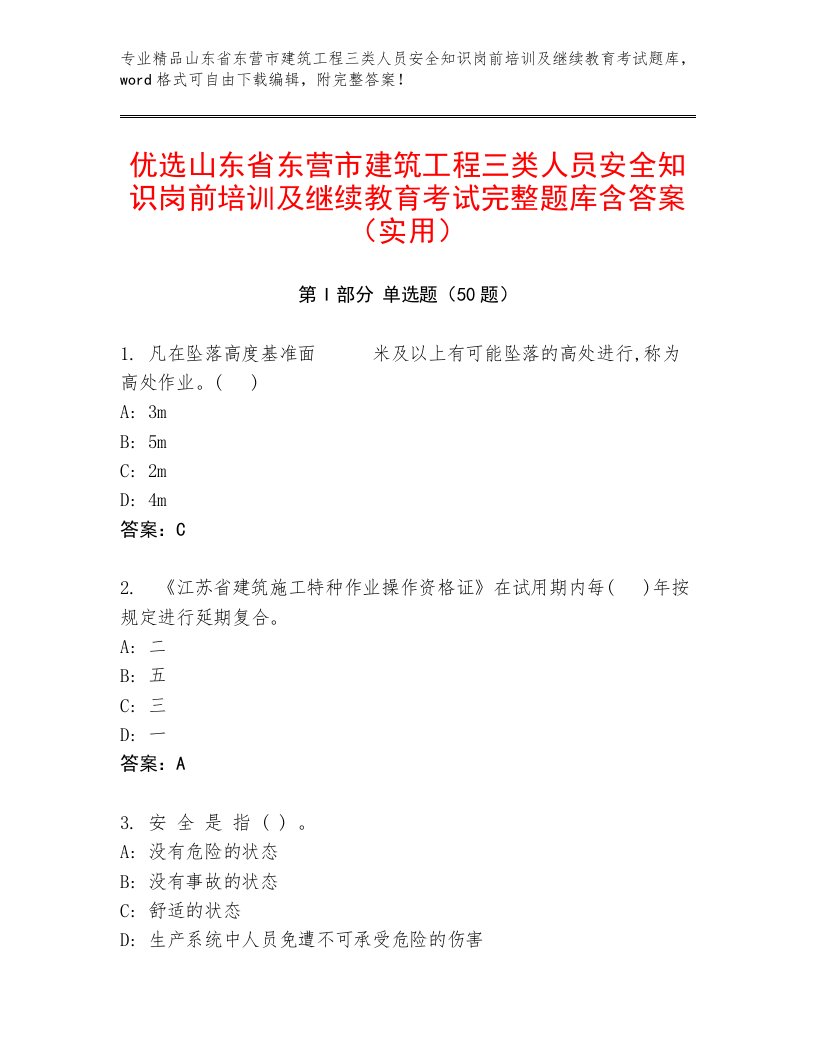 专业精品山东省东营市建筑工程三类人员安全知识岗前培训及继续教育考试题库，word格式可自由下载编辑，附完整答案！

优选山东省东营市建筑工程三类人员安全知识岗前培训及继续教育考试完整题库含答案（实用）

第Ⅰ部分 单选题（50题）

1. 凡在坠落高度基准面　　米及以上有可能坠落的高处进行,称为高处作业。(　)
A: 3m
B: 5m
C: 2m
D: 4m
答案：C

2. 《江苏省建筑施工特种作业操作资格证》在试用期内每(　)年按规定进行延期复合。
A: 二
B: 五
C: 三
D: 一
答案：A

3. 安 全 是 指 ( ) 。
A: 没有危险的状态
B: 没有事故的状态
C: 舒适的状态
D: 生产系统中人员免遭不可承受危险的伤害